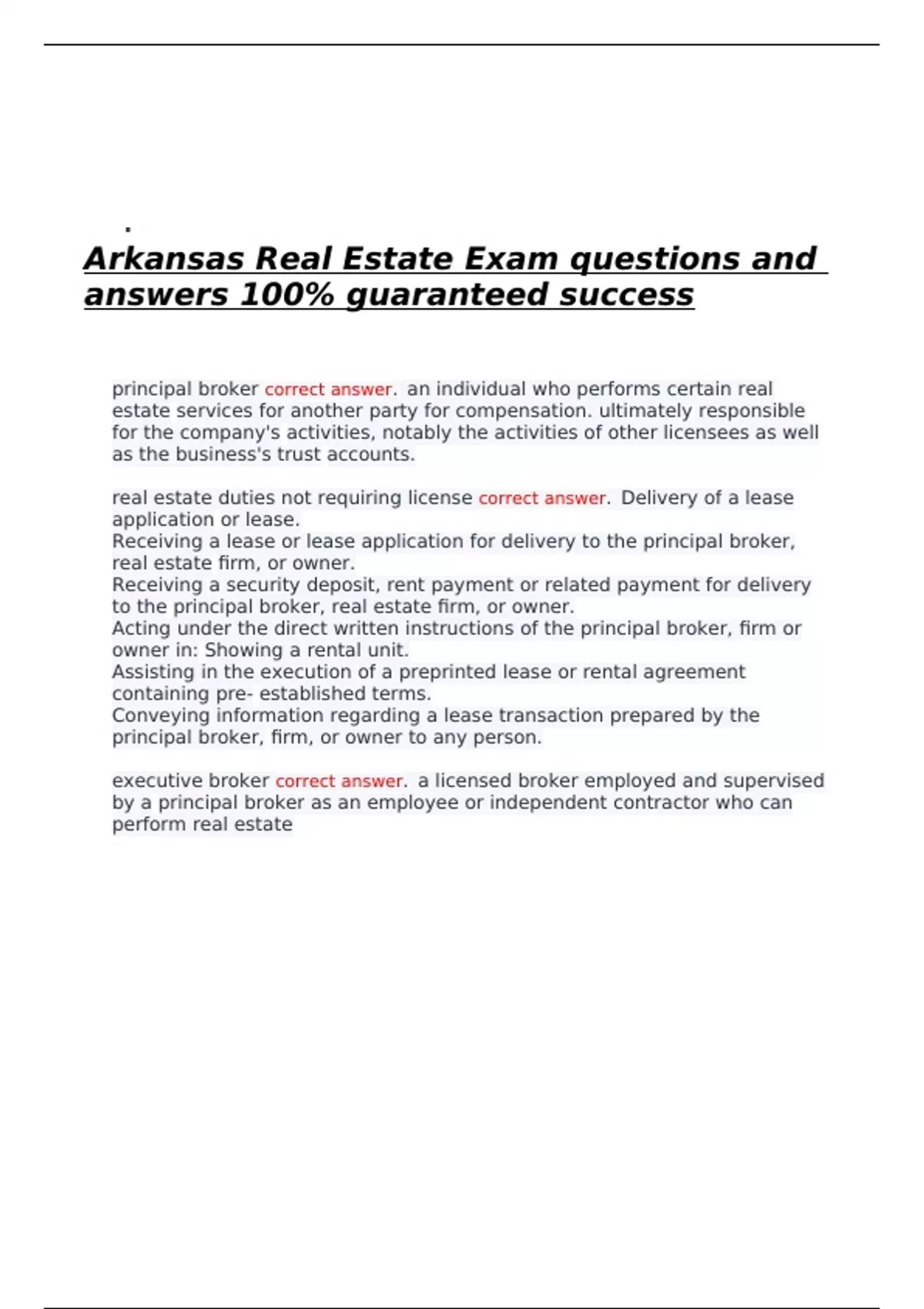 .

Arkansas Real Estate Exam questions and answers 100% guaranteed success

principal broker correct answer. an individual who performs certain real estate services for another party for compensation. ultimately responsible for the company's activities, notably the activities of other licensees as well as the business's trust accounts.

real estate duties not requiring license correct answer. Delivery of a lease application or lease.
Receiving a lease or lease application for delivery to the principal broker, real estate firm, or owner.
Receiving a security deposit, rent payment or related payment for delivery to the principal broker, real estate firm, or owner.
Acting under the direct written instructions of the principal broker, firm or owner in: Showing a rental unit.
Assisting in the execution of a preprinted lease or rental agreement containing pre- established terms.
Conveying information regarding a lease transaction prepared by the principal broker, firm, or owner to any person.

executive broker correct answer. a licensed broker employed and supervised by a principal broker as an employee or independent contractor who can perform real estate